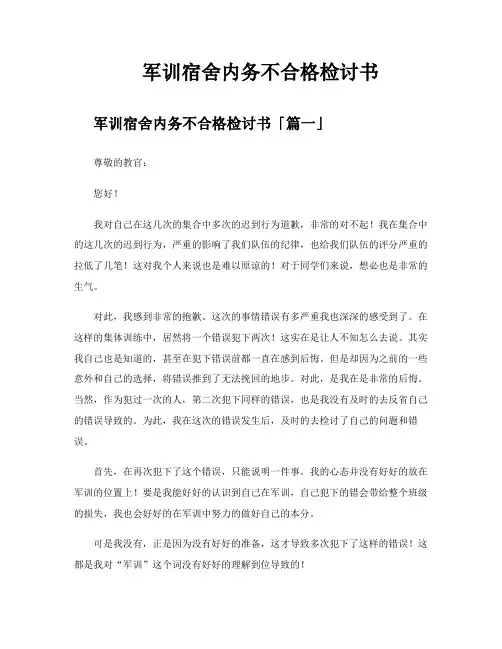 军训宿舍内务不合格检讨书

军训宿舍内务不合格检讨书「篇一」

尊敬的教官：

您好！

我对自己在这几次的集合中多次的迟到行为道歉，非常的对不起！我在集合中的这几次的迟到行为，严重的影响了我们队伍的纪律，也给我们队伍的评分严重的拉低了几笔！这对我个人来说也是难以原谅的！对于同学们来说，想必也是非常的生气。

对此，我感到非常的抱歉。这次的事情错误有多严重我也深深的感受到了。在这样的集体训练中，居然将一个错误犯下两次！这实在是让人不知怎么去说。其实我自己也是知道的，甚至在犯下错误前都一直在感到后悔。但是却因为之前的一些意外和自己的选择，将错误推到了无法挽回的地步。对此，是我在是非常的后悔。当然，作为犯过一次的人，第二次犯下同样的错误，也是我没有及时的去反省自己的错误导致的。为此，我在这次的错误发生后，及时的去检讨了自己的问题和错误。

首先，在再次犯下了这个错误，只能说明一件事。我的心态并没有好好的放在军训的位置上！要是我能好好的认识到自己在军训，自己犯下的错会带给整个班级的损失，我也会好好的在军训中努力的做好自己的本分。

可是我没有，正是因为没有好好的准备，这才导致多次犯下了这样的错误！这都是我对“军训”这个词没有好好的理解到位导致的！